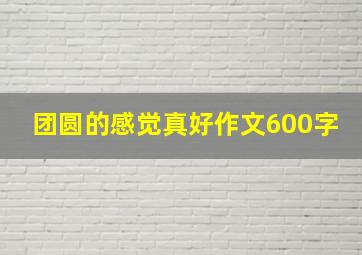 团圆的感觉真好作文600字